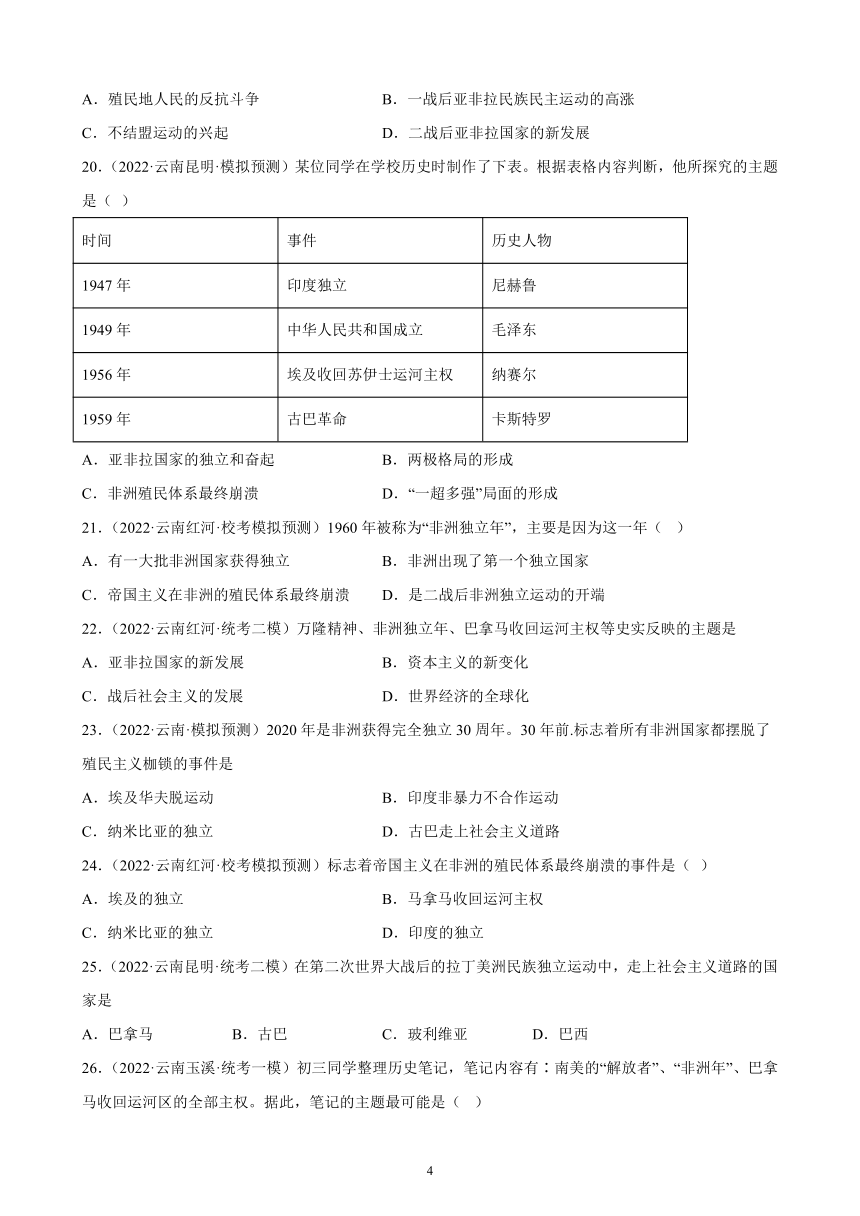 A．殖民地人民的反抗斗争　　B．一战后亚非拉民族民主运动的高涨

C．不结盟运动的兴起　　D．二战后亚非拉国家的新发展

20．（2022·云南昆明·模拟预测）某位同学在学校历史时制作了下表。根据表格内容判断，他所探究的主题是（ ）

| 时间 | 事件 | 历史人物 |
|---|---|---|
| 1947 年 | 印度独立 | 尼赫鲁 |
| 1949 年 | 中华人民共和国成立 | 毛泽东 |
| 1956 年 | 埃及收回苏伊士运河主权 | 纳赛尔 |
| 1959 年 | 古巴革命 | 卡斯特罗 |

A．亚非拉国家的独立和奋起　　B．两极格局的形成

C．非洲殖民体系最终崩溃　　D．“一超多强”局面的形成

21．（2022·云南红河·校考模拟预测）1960 年被称为“非洲独立年”，主要是因为这一年（　）

A．有一大批非洲国家获得独立　　B．非洲出现了第一个独立国家

C．帝国主义在非洲的殖民体系最终崩溃　　D．是二战后非洲独立运动的开端

22．（2022·云南红河·统考二模）万隆精神、非洲独立年、巴拿马收回运河主权等史实反映的主题是

A．亚非拉国家的新发展　　B．资本主义的新变化

C．战后社会主义的发展　　D．世界经济的全球化

23．（2022·云南·模拟预测）2020 年是非洲获得完全独立 30 周年。30 年前.标志着所有非洲国家都摆脱了殖民主义枷锁的事件是

A．埃及华夫脱运动　　B．印度非暴力不合作运动

C．纳米比亚的独立　　D．古巴走上社会主义道路

24．（2022·云南红河·校考模拟预测）标志着帝国主义在非洲的殖民体系最终崩溃的事件是（　）

A．埃及的独立　　B．马拿马收回运河主权

C．纳米比亚的独立　　D．印度的独立

25．（2022·云南昆明·统考二模）在第二次世界大战后的拉丁美洲民族独立运动中，走上社会主义道路的国家是

A．巴拿马　　B．古巴　　C．玻利维亚　　D．巴西

26．（2022·云南玉溪·统考一模）初三同学整理历史笔记，笔记内容有：南美的“解放者”、“非洲年”、巴拿马收回运河区的全部主权。据此，笔记的主题最可能是（ ）

4